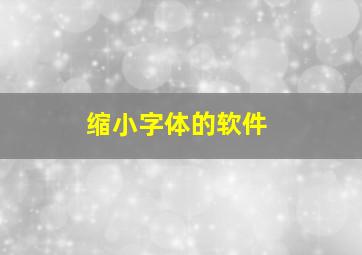 缩小字体的软件